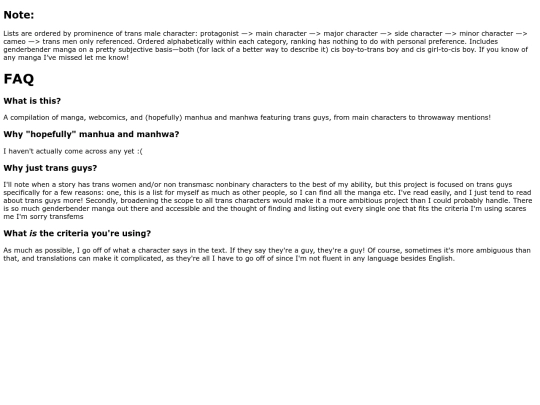 Note:

Lists are ordered by prominence of trans male character: protagonist —> main character —> major character —> side character —> minor character —> cameo —> trans men only referenced. Ordered alphabetically within each category, ranking has nothing to do with personal preference. Includes genderbender manga on a pretty subjective basis—both (for lack of a better way to describe it) cis boy-to-trans boy and cis girl-to-cis boy. If you know of any manga I've missed let me know!

FAQ

What is this?

A compilation of manga, webcomics, and (hopefully) manhua and manhwa featuring trans guys, from main characters to throwaway mentions!

Why "hopefully" manhua and manhwa?

I haven't actually come across any yet :(

Why just trans guys?

I'll note when a story has trans women and/or non transmasc nonbinary characters to the best of my ability, but this project is focused on trans guys specifically for a few reasons: one, this is a list for myself as much as other people, so I can find all the manga etc. I've read easily, and I just tend to read about trans guys more! Secondly, broadening the scope to all trans characters would make it a more ambitious project than I could probably handle. There is so much genderbender manga out there and accessible and the thought of finding and listing out every single one that fits the criteria I'm using scares me I'm sorry transfems

What is the criteria you're using?

As much as possible, I go off of what a character says in the text. If they say they're a guy, they're a guy! Of course, sometimes it's more ambiguous than that, and translations can make it complicated, as they're all I have to go off of since I'm not fluent in any language besides English.